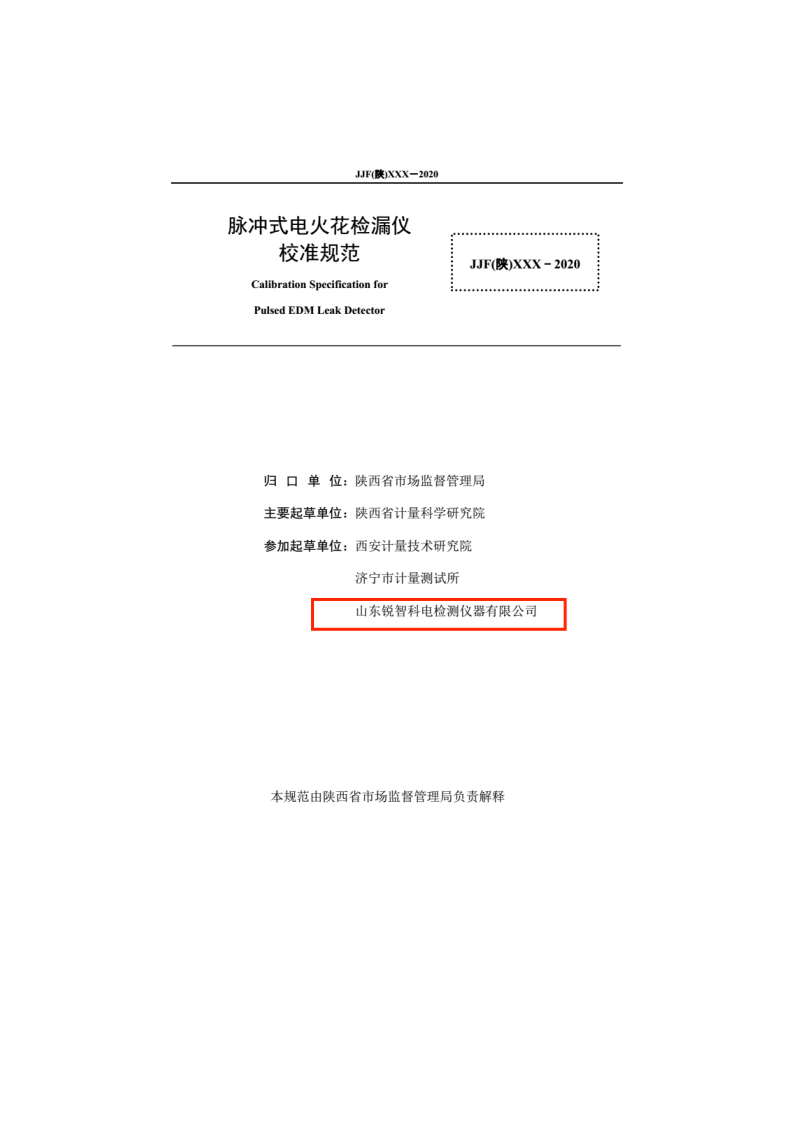 JJF(陕)XXX—2020

脉冲式电火花检漏仪
校准规范

Calibration Specification for
Pulsed EDM Leak Detector

JJF(陕)XXX－2020

归 口 单 位：陕西省市场监督管理局

主要起草单位：陕西省计量科学研究院

参加起草单位：西安计量技术研究院

济宁市计量测试所

山东锐智科电检测仪器有限公司

本规范由陕西省市场监督管理局负责解释